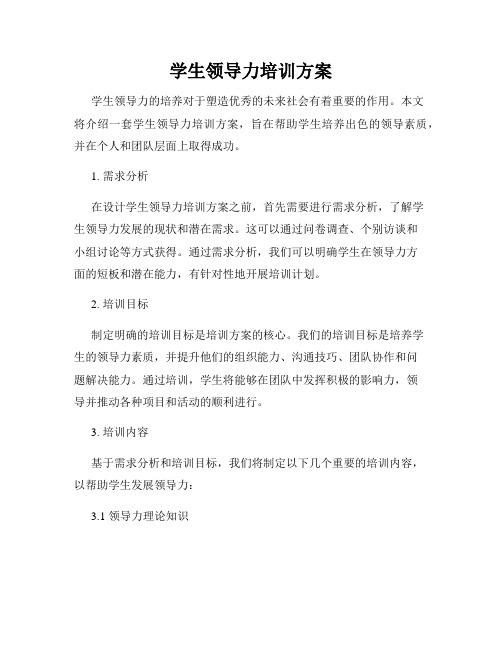 学生领导力培训方案

学生领导力的培养对于塑造优秀的未来社会有着重要的作用。本文将介绍一套学生领导力培训方案，旨在帮助学生培养出色的领导素质，并在个人和团队层面上取得成功。

1. 需求分析

在设计学生领导力培训方案之前，首先需要进行需求分析，了解学生领导力发展的现状和潜在需求。这可以通过问卷调查、个别访谈和小组讨论等方式获得。通过需求分析，我们可以明确学生在领导力方面的短板和潜在能力，有针对性地开展培训计划。

2. 培训目标

制定明确的培训目标是培训方案的核心。我们的培训目标是培养学生的领导力素质，并提升他们的组织能力、沟通技巧、团队协作和问题解决能力。通过培训，学生将能够在团队中发挥积极的影响力，领导并推动各种项目和活动的顺利进行。

3. 培训内容

基于需求分析和培训目标，我们将制定以下几个重要的培训内容，以帮助学生发展领导力：

3.1 领导力理论知识